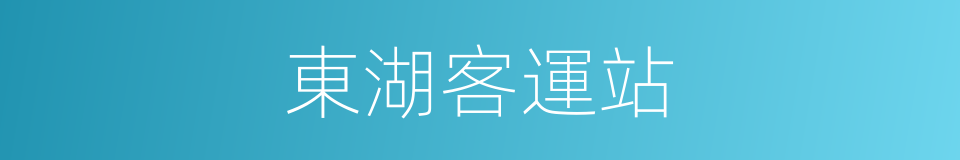 東湖客運站